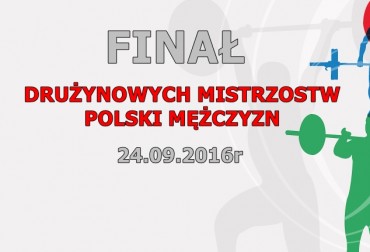 FINAŁ

DRUŻYNOWYCH MISTRZOSTW POLSKI MĘŻCZYZN

24.09.2016r